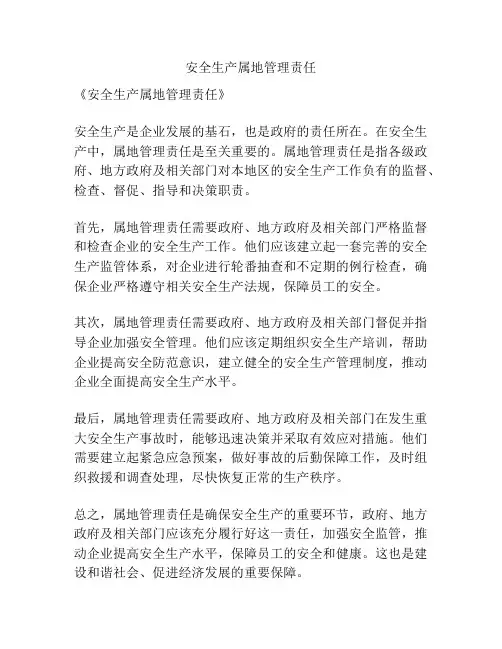 安全生产属地管理责任

《安全生产属地管理责任》

安全生产是企业发展的基石，也是政府的责任所在。在安全生产中，属地管理责任是至关重要的。属地管理责任是指各级政府、地方政府及相关部门对本地区的安全生产工作负有的监督、检查、督促、指导和决策职责。

首先，属地管理责任需要政府、地方政府及相关部门严格监督和检查企业的安全生产工作。他们应该建立起一套完善的安全生产监管体系，对企业进行轮番抽查和不定期的例行检查，确保企业严格遵守相关安全生产法规，保障员工的安全。

其次，属地管理责任需要政府、地方政府及相关部门督促并指导企业加强安全管理。他们应该定期组织安全生产培训，帮助企业提高安全防范意识，建立健全的安全生产管理制度，推动企业全面提高安全生产水平。

最后，属地管理责任需要政府、地方政府及相关部门在发生重大安全生产事故时，能够迅速决策并采取有效应对措施。他们需要建立起紧急应急预案，做好事故的后勤保障工作，及时组织救援和调查处理，尽快恢复正常的生产秩序。

总之，属地管理责任是确保安全生产的重要环节，政府、地方政府及相关部门应该充分履行好这一责任，加强安全监管，推动企业提高安全生产水平，保障员工的安全和健康。这也是建设和谐社会、促进经济发展的重要保障。